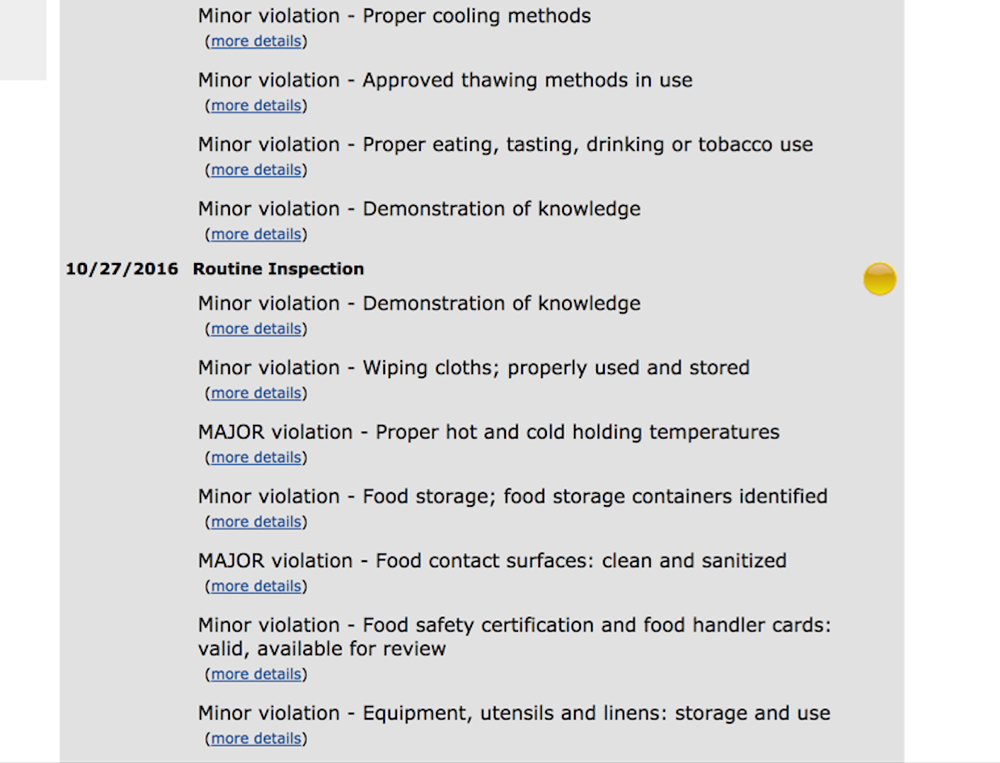 Minor violation - Proper cooling methods
(more details)

Minor violation - Approved thawing methods in use
(more details)

Minor violation - Proper eating, tasting, drinking or tobacco use
(more details)

Minor violation - Demonstration of knowledge
(more details)

10/27/2016 Routine Inspection

Minor violation - Demonstration of knowledge
(more details)

Minor violation - Wiping cloths; properly used and stored
(more details)

MAJOR violation - Proper hot and cold holding temperatures
(more details)

Minor violation - Food storage; food storage containers identified
(more details)

MAJOR violation - Food contact surfaces: clean and sanitized
(more details)

Minor violation - Food safety certification and food handler cards: valid, available for review
(more details)

Minor violation - Equipment, utensils and linens: storage and use
(more details)